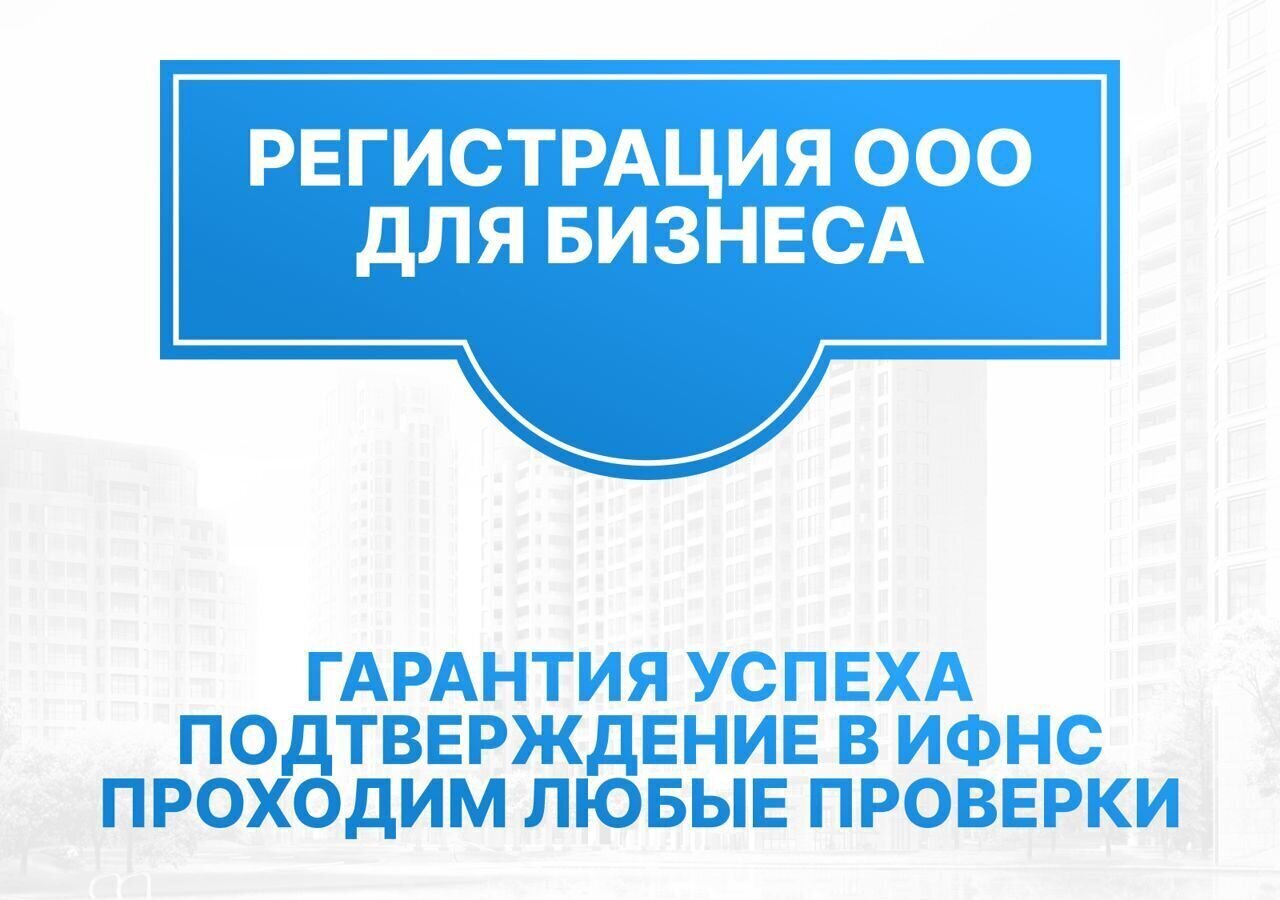 РЕГИСТРАЦИЯ ООО ДЛЯ БИЗНЕСА

ГАРАНТИЯ УСПЕХА
ПОДТВЕРЖДЕНИЕ В ИФНС
ПРОХОДИМ ЛЮБЫЕ ПРОВЕРКИ